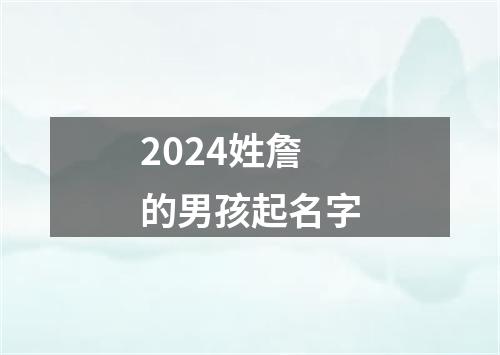 2024姓詹
的男孩起名字